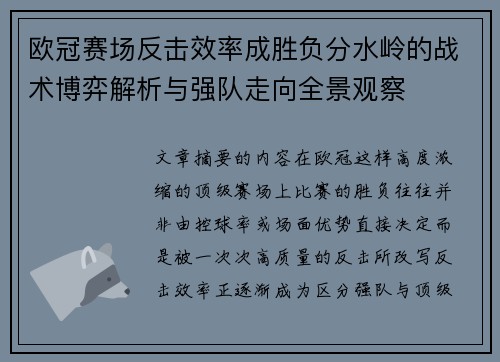 欧冠赛场反击效率成胜负分水岭的战术博弈解析与强队走向全景观察

文章摘要的内容在欧冠这样高度浓缩的顶级赛场上比赛的胜负往往并非由控球率或场面优势直接决定而是被一次次高质量的反击所改写反击效率正逐渐成为区分强队与顶级